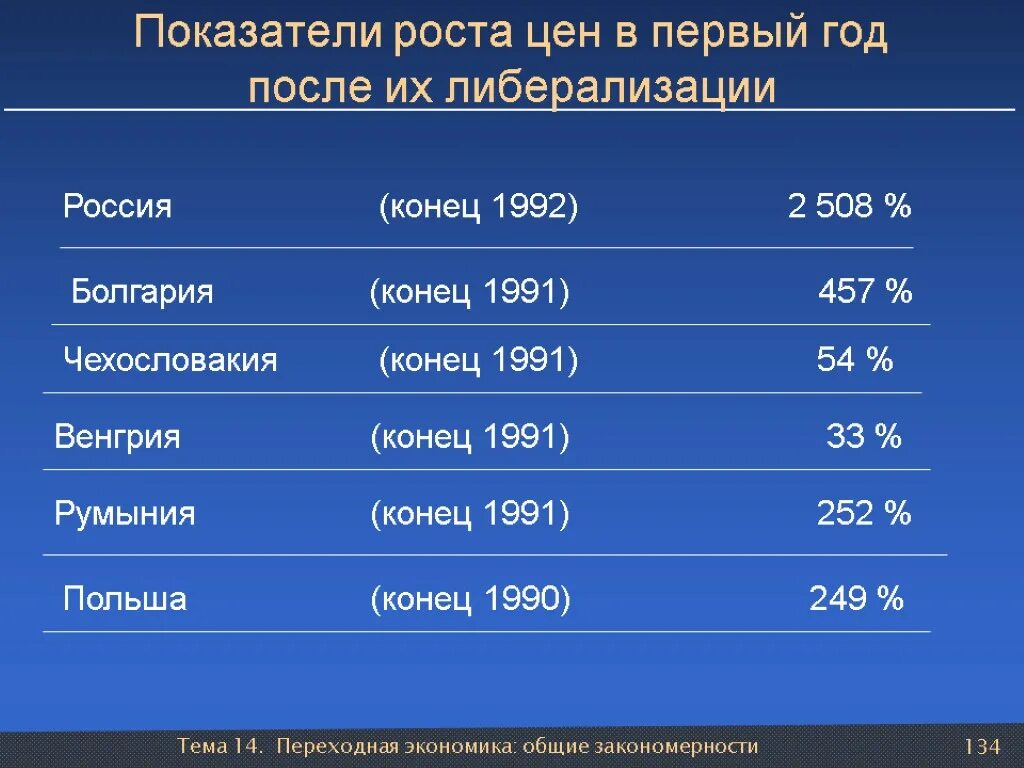 Показатели роста цен в первый год после их либерализации

| | | |
|---|---|---|
| Россия | (конец 1992) | 2 508 % |
| Болгария | (конец 1991) | 457 % |
| Чехословакия | (конец 1991) | 54 % |
| Венгрия | (конец 1991) | 33 % |
| Румыния | (конец 1991) | 252 % |
| Польша | (конец 1990) | 249 % |

Тема 14. Переходная экономика: общие закономерности

134